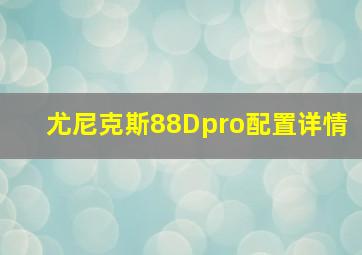 尤尼克斯88Dpro配置详情